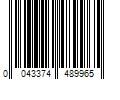 0 043374 489965